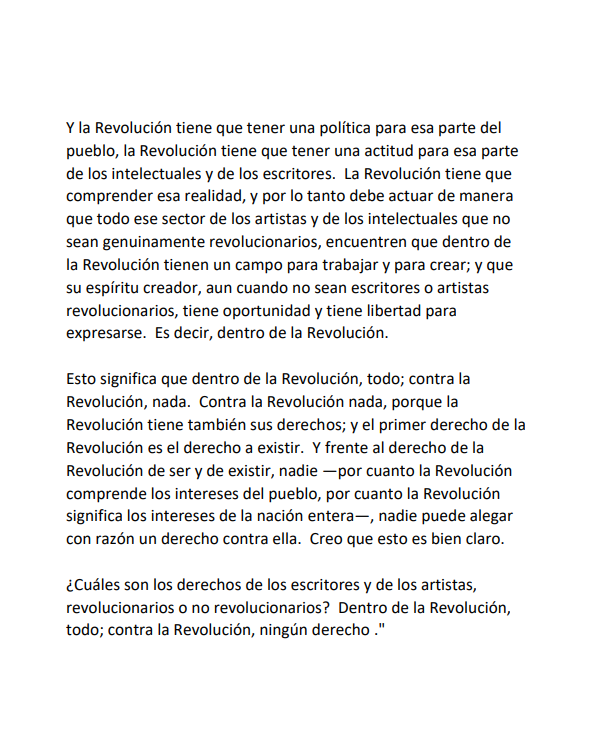 Y la Revolución tiene que tener una política para esa parte del pueblo, la Revolución tiene que tener una actitud para esa parte de los intelectuales y de los escritores. La Revolución tiene que comprender esa realidad, y por lo tanto debe actuar de manera que todo ese sector de los artistas y de los intelectuales que no sean genuinamente revolucionarios, encuentren que dentro de la Revolución tienen un campo para trabajar y para crear; y que su espíritu creador, aun cuando no sean escritores o artistas revolucionarios, tiene oportunidad y tiene libertad para expresarse. Es decir, dentro de la Revolución.

Esto significa que dentro de la Revolución, todo; contra la Revolución, nada. Contra la Revolución nada, porque la Revolución tiene también sus derechos; y el primer derecho de la Revolución es el derecho a existir. Y frente al derecho de la Revolución de ser y de existir, nadie —por cuanto la Revolución comprende los intereses del pueblo, por cuanto la Revolución significa los intereses de la nación entera—, nadie puede alegar con razón un derecho contra ella. Creo que esto es bien claro.

¿Cuáles son los derechos de los escritores y de los artistas, revolucionarios o no revolucionarios? Dentro de la Revolución, todo; contra la Revolución, ningún derecho ."